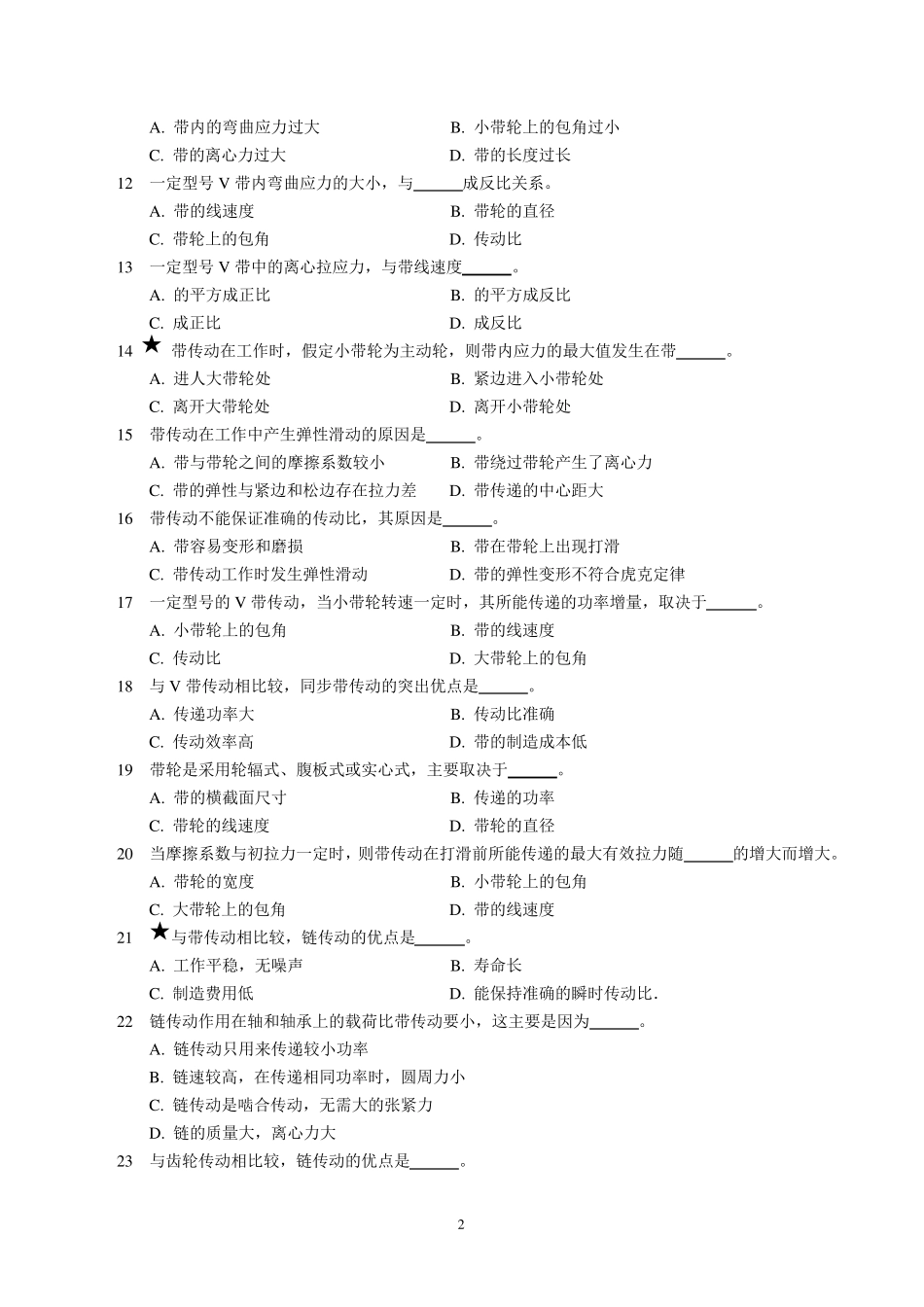 A. 带内的弯曲应力过大　　B. 小带轮上的包角过小
C. 带的离心力过大　　D. 带的长度过长

12 一定型号 V 带内弯曲应力的大小，与______成反比关系。
A. 带的线速度　　B. 带轮的直径
C. 带轮上的包角　　D. 传动比

13 一定型号 V 带中的离心拉应力，与带线速度______。
A. 的平方成正比　　B. 的平方成反比
C. 成正比　　D. 成反比

14 ★ 带传动在工作时，假定小带轮为主动轮，则带内应力的最大值发生在带______。
A. 进人大带轮处　　B. 紧边进入小带轮处
C. 离开大带轮处　　D. 离开小带轮处

15 带传动在工作中产生弹性滑动的原因是______。
A. 带与带轮之间的摩擦系数较小　　B. 带绕过带轮产生了离心力
C. 带的弹性与紧边和松边存在拉力差　　D. 带传递的中心距大

16 带传动不能保证准确的传动比，其原因是______。
A. 带容易变形和磨损　　B. 带在带轮上出现打滑
C. 带传动工作时发生弹性滑动　　D. 带的弹性变形不符合虎克定律

17 一定型号的 V 带传动，当小带轮转速一定时，其所能传递的功率增量，取决于______。
A. 小带轮上的包角　　B. 带的线速度
C. 传动比　　D. 大带轮上的包角

18 与 V 带传动相比较，同步带传动的突出优点是______。
A. 传递功率大　　B. 传动比准确
C. 传动效率高　　D. 带的制造成本低

19 带轮是采用轮辐式、腹板式或实心式，主要取决于______。
A. 带的横截面尺寸　　B. 传递的功率
C. 带轮的线速度　　D. 带轮的直径

20 当摩擦系数与初拉力一定时，则带传动在打滑前所能传递的最大有效拉力随______的增大而增大。
A. 带轮的宽度　　B. 小带轮上的包角
C. 大带轮上的包角　　D. 带的线速度

21 ★与带传动相比较，链传动的优点是______。
A. 工作平稳，无噪声　　B. 寿命长
C. 制造费用低　　D. 能保持准确的瞬时传动比.

22 链传动作用在轴和轴承上的载荷比带传动要小，这主要是因为______。
A. 链传动只用来传递较小功率
B. 链速较高，在传递相同功率时，圆周力小
C. 链传动是啮合传动，无需大的张紧力
D. 链的质量大，离心力大

23 与齿轮传动相比较，链传动的优点是______。

2